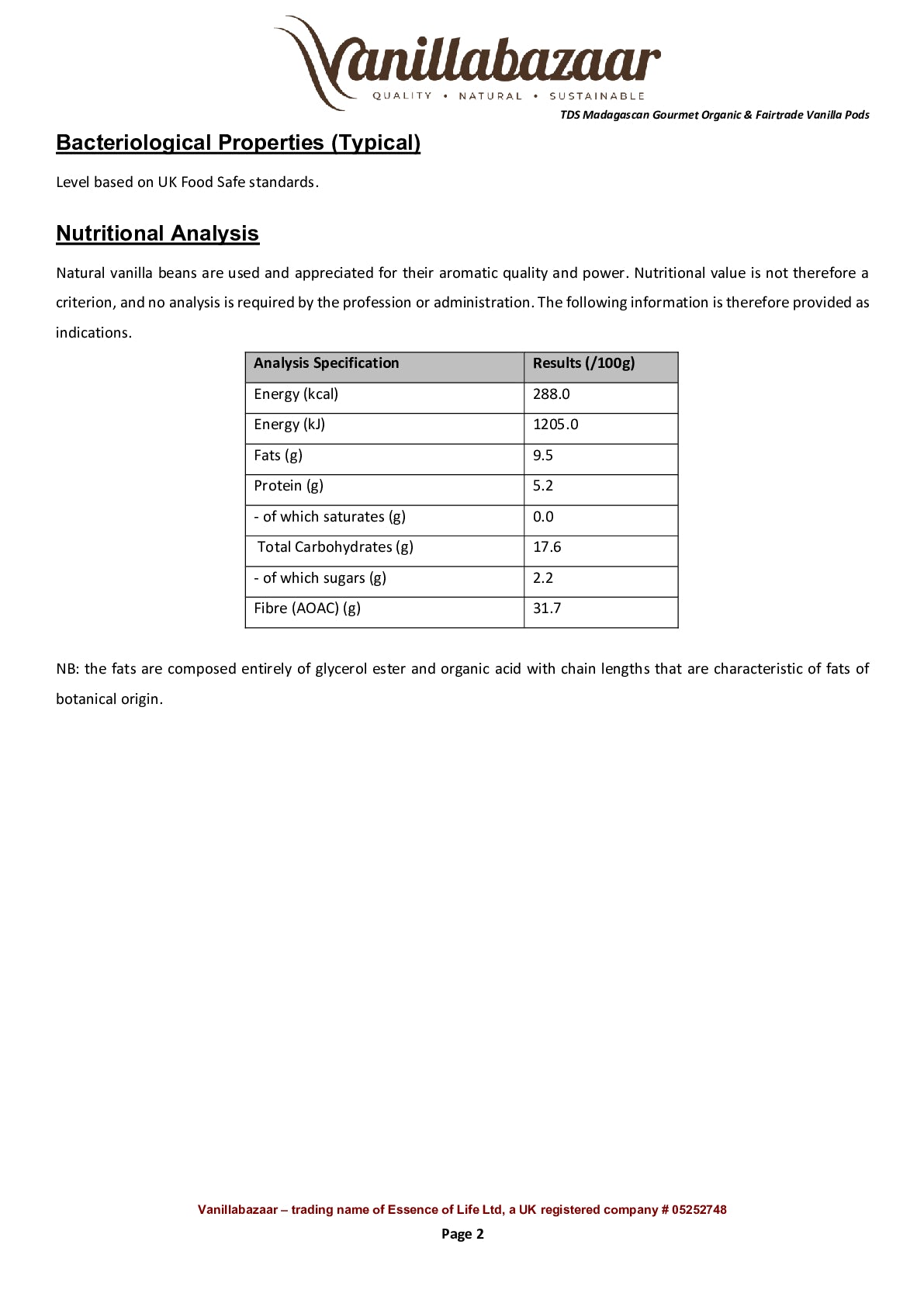 Vanillabazaar
QUALITY • NATURAL • SUSTAINABLE

TDS Madagascan Gourmet Organic & Fairtrade Vanilla Pods

Bacteriological Properties (Typical)

Level based on UK Food Safe standards.

Nutritional Analysis

Natural vanilla beans are used and appreciated for their aromatic quality and power. Nutritional value is not therefore a criterion, and no analysis is required by the profession or administration. The following information is therefore provided as indications.

| Analysis Specification | Results (/100g) |
|---|---|
| Energy (kcal) | 288.0 |
| Energy (kJ) | 1205.0 |
| Fats (g) | 9.5 |
| Protein (g) | 5.2 |
| - of which saturates (g) | 0.0 |
| Total Carbohydrates (g) | 17.6 |
| - of which sugars (g) | 2.2 |
| Fibre (AOAC) (g) | 31.7 |

NB: the fats are composed entirely of glycerol ester and organic acid with chain lengths that are characteristic of fats of botanical origin.

Vanillabazaar – trading name of Essence of Life Ltd, a UK registered company # 05252748

Page 2